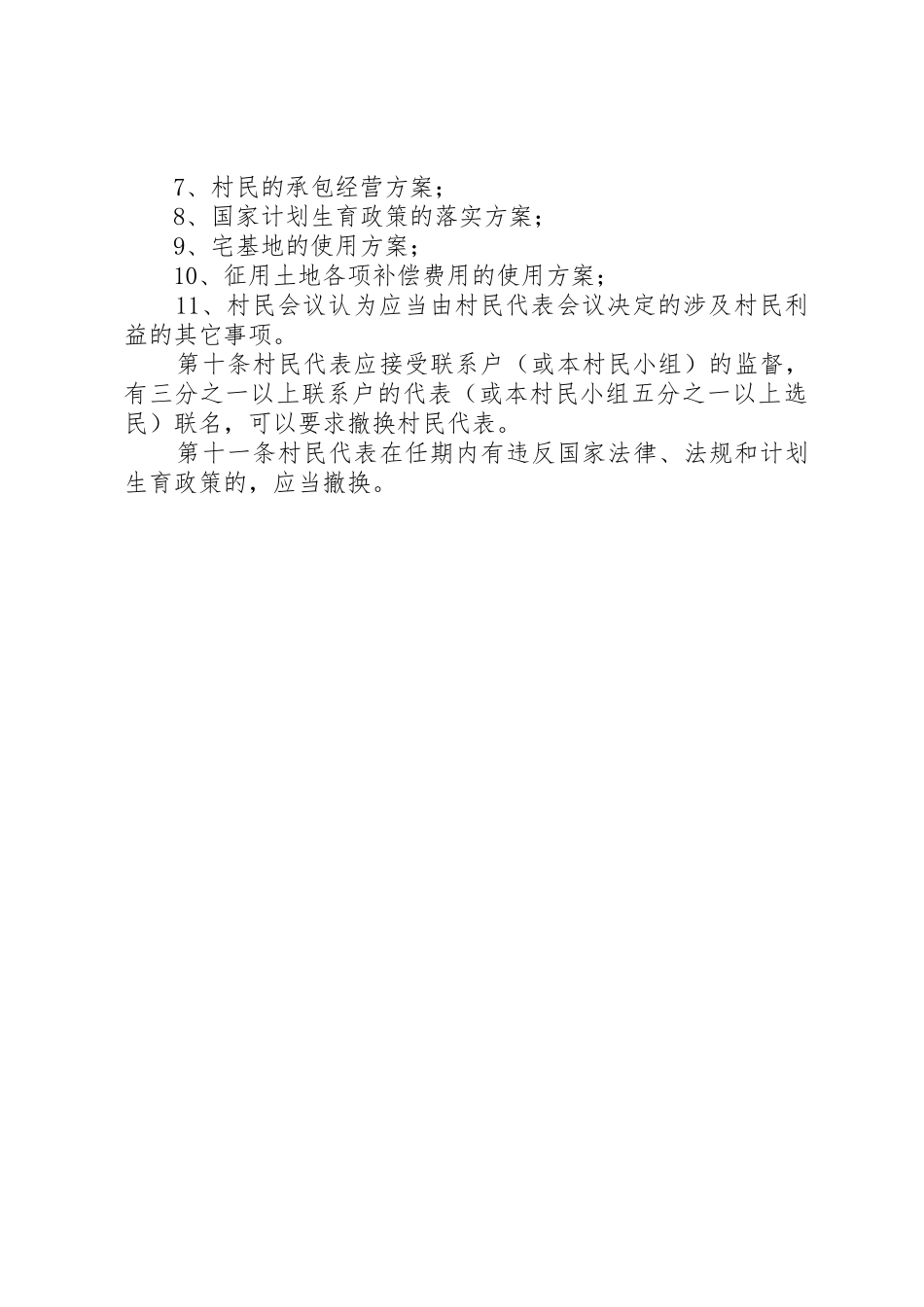 7、村民的承包经营方案；

8、国家计划生育政策的落实方案；

9、宅基地的使用方案；

10、征用土地各项补偿费用的使用方案；

11、村民会议认为应当由村民代表会议决定的涉及村民利益的其它事项。

第十条村民代表应接受联系户（或本村民小组）的监督，有三分之一以上联系户的代表（或本村民小组五分之一以上选民）联名，可以要求撤换村民代表。

第十一条村民代表在任期内有违反国家法律、法规和计划生育政策的，应当撤换。